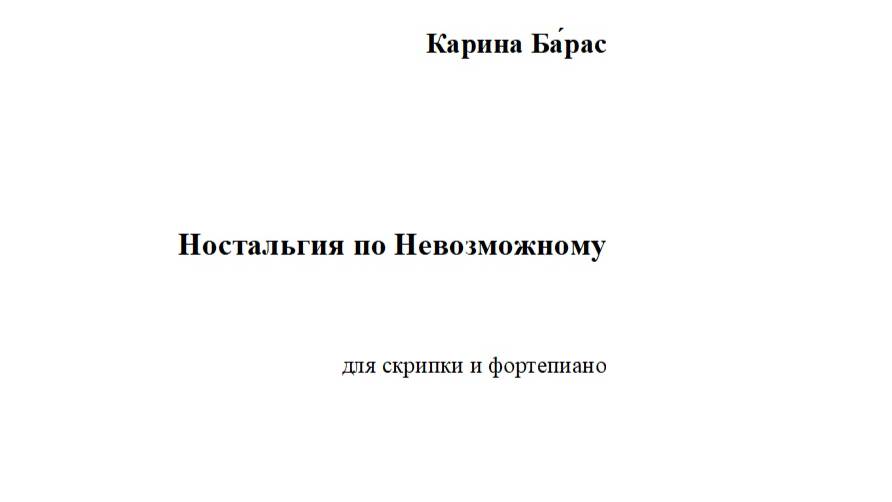 Карина Ба́рас

Ностальгия по Невозможному

для скрипки и фортепиано